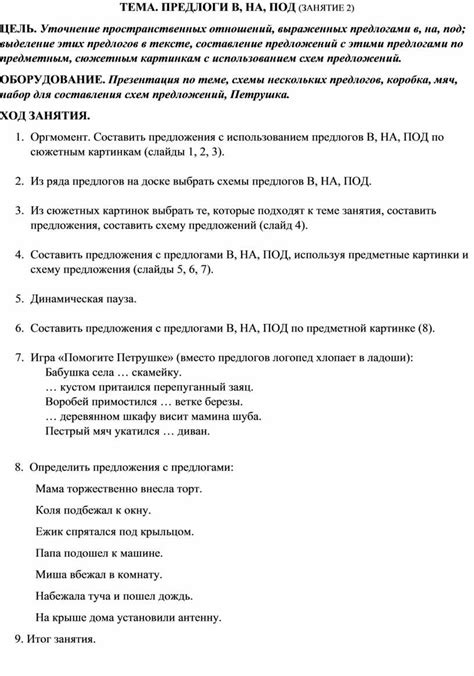 ТЕМА. ПРЕДЛОГИ В, НА, ПОД (ЗАНЯТИЕ 2)

ЦЕЛЬ. Уточнение пространственных отношений, выраженных предлогами в, на, под; выделение этих предлогов в тексте, составление предложений с этими предлогами по предметным, сюжетным картинкам с использованием схем предложений.

ОБОРУДОВАНИЕ. Презентация по теме, схемы нескольких предлогов, коробка, мяч, набор для составления схем предложений, Петрушка.

ХОД ЗАНЯТИЯ.

1. Оргмомент. Составить предложения с использованием предлогов В, НА, ПОД по сюжетным картинкам (слайды 1, 2, 3).

2. Из ряда предлогов на доске выбрать схемы предлогов В, НА, ПОД.

3. Из сюжетных картинок выбрать те, которые подходят к теме занятия, составить предложения, составить схему предложений (слайд 4).

4. Составить предложения с предлогами В, НА, ПОД, используя предметные картинки и схему предложения (слайды 5, 6, 7).

5. Динамическая пауза.

6. Составить предложения с предлогами В, НА, ПОД по предметной картинке (8).

7. Игра «Помогите Петрушке» (вместо предлогов логопед хлопает в ладоши):
Бабушка села … скамейку.
… кустом притаился перепуганный заяц.
Воробей примостился … ветке березы.
… деревянном шкафу висит мамина шуба.
Пестрый мяч укатился … диван.

8. Определить предложения с предлогами:

Мама торжественно внесла торт.

Коля подбежал к окну.

Ежик спрятался под крыльцом.

Папа подошел к машине.

Миша вбежал в комнату.

Набежала туча и пошел дождь.

На крыше дома установили антенну.

9. Итог занятия.